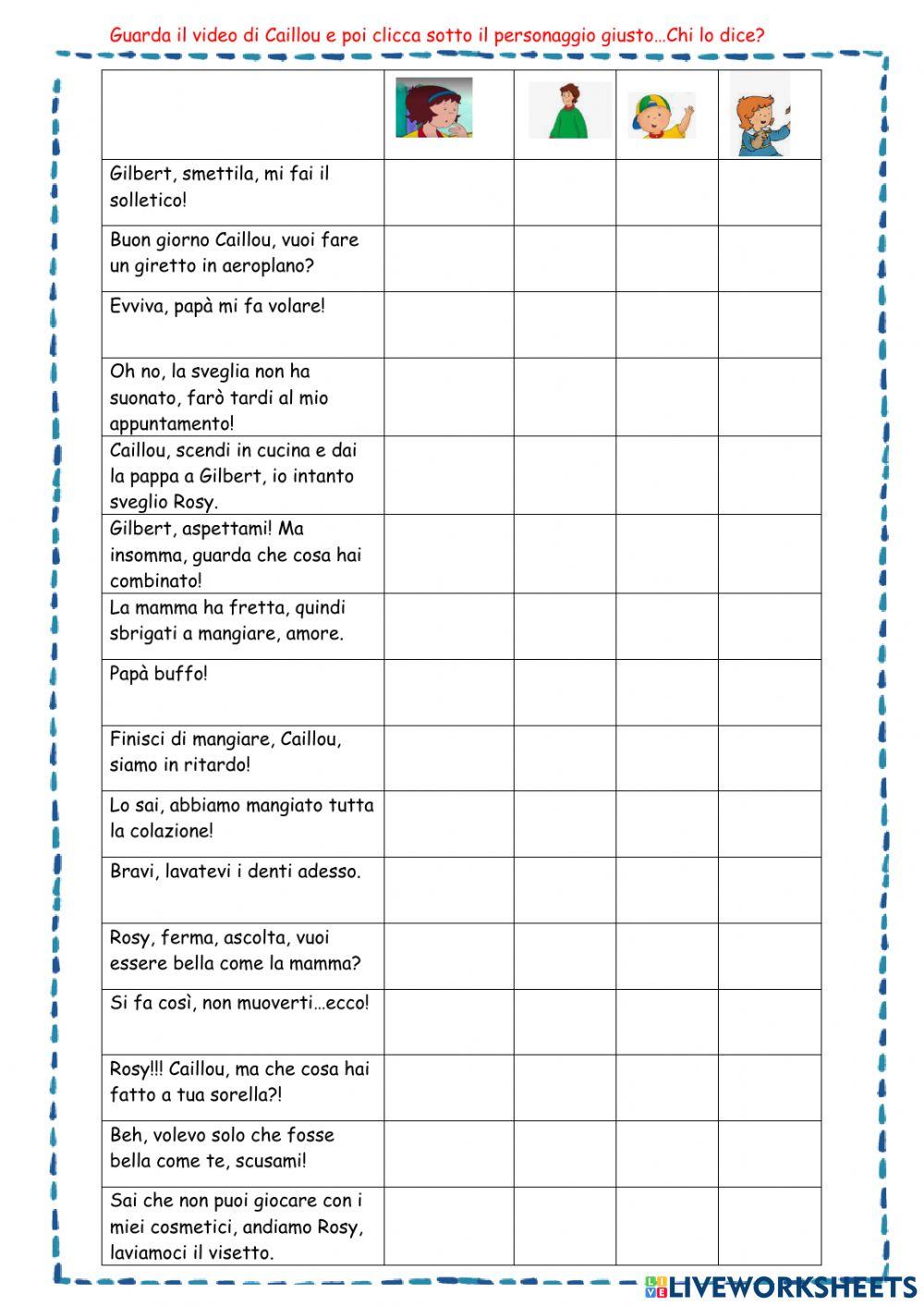 Guarda il video di Caillou e poi clicca sotto il personaggio giusto…Chi lo dice?

| | | | | |
|---|---|---|---|---|
| Gilbert, smettila, mi fai il solletico! | | | | |
| Buon giorno Caillou, vuoi fare un giretto in aeroplano? | | | | |
| Evviva, papà mi fa volare! | | | | |
| Oh no, la sveglia non ha suonato, farò tardi al mio appuntamento! | | | | |
| Caillou, scendi in cucina e dai la pappa a Gilbert, io intanto sveglio Rosy. | | | | |
| Gilbert, aspettami! Ma insomma, guarda che cosa hai combinato! | | | | |
| La mamma ha fretta, quindi sbrigati a mangiare, amore. | | | | |
| Papà buffo! | | | | |
| Finisci di mangiare, Caillou, siamo in ritardo! | | | | |
| Lo sai, abbiamo mangiato tutta la colazione! | | | | |
| Bravi, lavatevi i denti adesso. | | | | |
| Rosy, ferma, ascolta, vuoi essere bella come la mamma? | | | | |
| Si fa così, non muoverti…ecco! | | | | |
| Rosy!!! Caillou, ma che cosa hai fatto a tua sorella?! | | | | |
| Beh, volevo solo che fosse bella come te, scusami! | | | | |
| Sai che non puoi giocare con i miei cosmetici, andiamo Rosy, laviamoci il visetto. | | | | |

LIVEWORKSHEETS